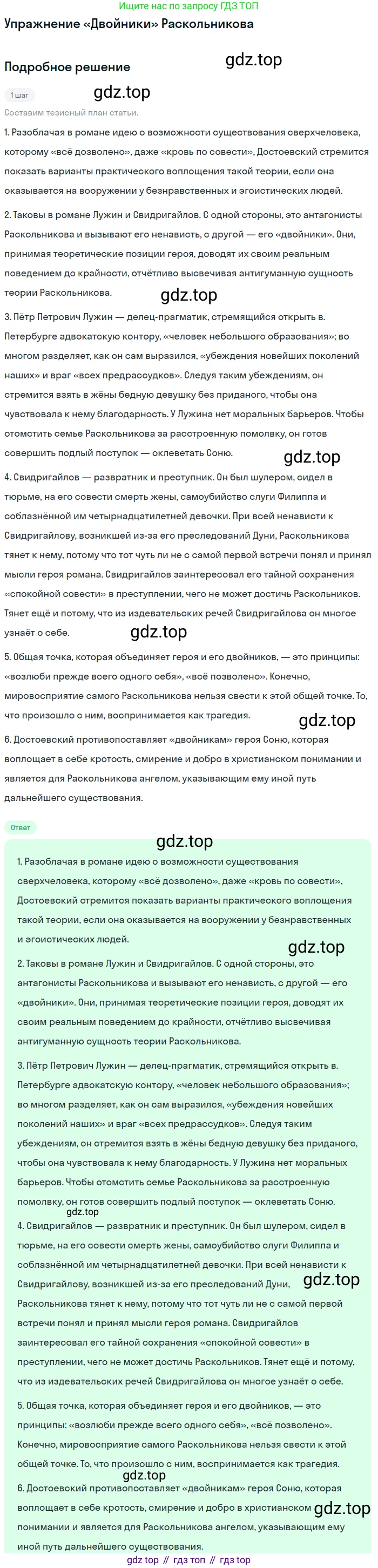 Ищите нас по запросу ГДЗ ТОП

Упражнение «Двойники» Раскольникова

Подробное решение

gdz.top

1 шаг

gdz.top

Составим тезисный план статьи.

1. Разоблачая в романе идею о возможности существования сверхчеловека, которому «всё дозволено», даже «кровь по совести», Достоевский стремится показать варианты практического воплощения такой теории, если она оказывается на вооружении у безнравственных и эгоистических людей.

2. Таковы в романе Лужин и Свидригайлов. С одной стороны, это антагонисты Раскольникова и вызывают его ненависть, с другой — его «двойники». Они, принимая теоретические позиции героя, доводят их своим реальным поведением до крайности, отчётливо высвечивая антигуманную сущность теории Раскольникова.

gdz.top

3. Пётр Петрович Лужин — делец-прагматик, стремящийся открыть в. Петербурге адвокатскую контору, «человек небольшого образования»; во многом разделяет, как он сам выразился, «убеждения новейших поколений наших» и враг «всех предрассудков». Следуя таким убеждениям, он стремится взять в жёны бедную девушку без приданого, чтобы она чувствовала к нему благодарность. У Лужина нет моральных барьеров. Чтобы отомстить семье Раскольникова за расстроенную помолвку, он готов совершить подлый поступок — оклеветать Соню.

gdz.top

4. Свидригайлов — развратник и преступник. Он был шулером, сидел в тюрьме, на его совести смерть жены, самоубийство слуги Филиппа и соблазнённой им четырнадцатилетней девочки. При всей ненависти к Свидригайлову, возникшей из-за его преследований Дуни, Раскольникова тянет к нему, потому что тот чуть ли не с самой первой встречи понял и принял мысли героя романа. Свидригайлов заинтересовал его тайной сохранения «спокойной совести» в преступлении, чего не может достичь Раскольников. Тянет ещё и потому, что из издевательских речей Свидригайлова он многое узнаёт о себе.

gdz.top

5. Общая точка, которая объединяет героя и его двойников, — это принципы: «возлюби прежде всего одного себя», «всё позволено». Конечно, мировосприятие самого Раскольникова нельзя свести к этой общей точке. То, что произошло с ним, воспринимается как трагедия.

gdz.top

6. Достоевский противопоставляет «двойникам» героя Соню, которая воплощает в себе кротость, смирение и добро в христианском понимании и является для Раскольникова ангелом, указывающим ему иной путь дальнейшего существования.

Ответ

gdz.top

1. Разоблачая в романе идею о возможности существования сверхчеловека, которому «всё дозволено», даже «кровь по совести», Достоевский стремится показать варианты практического воплощения такой теории, если она оказывается на вооружении у безнравственных и эгоистических людей.

gdz.top

2. Таковы в романе Лужин и Свидригайлов. С одной стороны, это антагонисты Раскольникова и вызывают его ненависть, с другой — его «двойники». Они, принимая теоретические позиции героя, доводят их своим реальным поведением до крайности, отчётливо высвечивая антигуманную сущность теории Раскольникова.

3. Пётр Петрович Лужин — делец-прагматик, стремящийся открыть в. Петербурге адвокатскую контору, «человек небольшого образования»; во многом разделяет, как он сам выразился, «убеждения новейших поколений наших» и враг «всех предрассудков». Следуя таким убеждениям, он стремится взять в жёны бедную девушку без приданого, чтобы она чувствовала к нему благодарность. У Лужина нет моральных барьеров. Чтобы отомстить семье Раскольникова за расстроенную помолвку, он готов совершить подлый поступок — оклеветать Соню.

gdz.top

4. Свидригайлов — развратник и преступник. Он был шулером, сидел в тюрьме, на его совести смерть жены, самоубийство слуги Филиппа и соблазнённой им четырнадцатилетней девочки. При всей ненависти к Свидригайлову, возникшей из-за его преследований Дуни, Раскольникова тянет к нему, потому что тот чуть ли не с самой первой встречи понял и принял мысли героя романа. Свидригайлов заинтересовал его тайной сохранения «спокойной совести» в преступлении, чего не может достичь Раскольников. Тянет ещё и потому, что из издевательских речей Свидригайлова он многое узнаёт о себе.

gdz.top

5. Общая точка, которая объединяет героя и его двойников, — это принципы: «возлюби прежде всего одного себя», «всё позволено». Конечно, мировосприятие самого Раскольникова нельзя свести к этой общей точке. То, что произошло с ним, воспринимается как трагедия.

gdz.top

6. Достоевский противопоставляет «двойникам» героя Соню, которая воплощает в себе кротость, смирение и добро в христианском понимании и является для Раскольникова ангелом, указывающим ему иной путь дальнейшего существования.

gdz.top

gdz top // гдз топ // гдз top